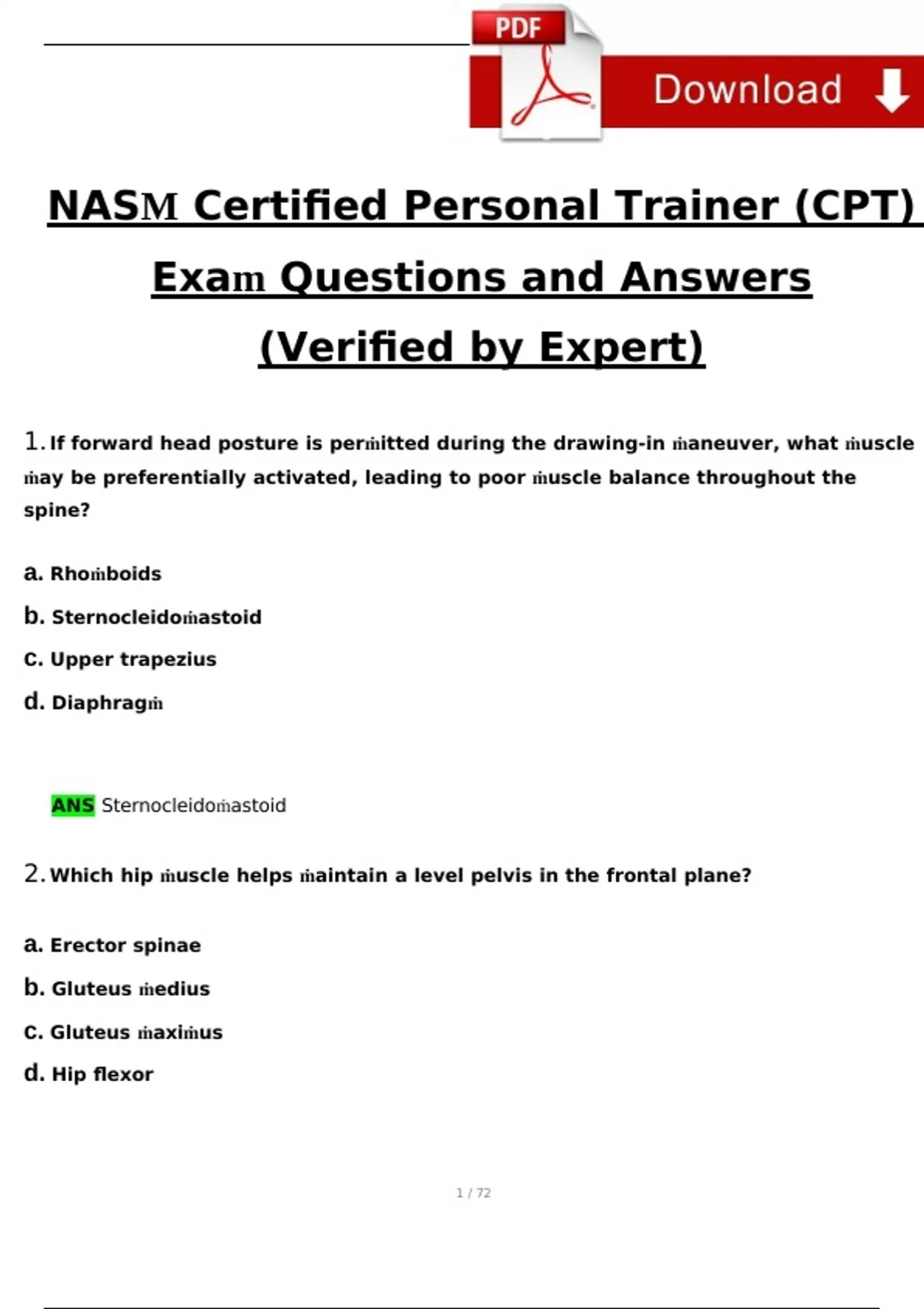 PDF

Download

NASM Certified Personal Trainer (CPT) Exam Questions and Answers (Verified by Expert)

1. If forward head posture is permitted during the drawing-in maneuver, what muscle may be preferentially activated, leading to poor muscle balance throughout the spine?

a. Rhomboids

b. Sternocleidomastoid

c. Upper trapezius

d. Diaphragm

ANS Sternocleidomastoid

2. Which hip muscle helps maintain a level pelvis in the frontal plane?

a. Erector spinae

b. Gluteus medius

c. Gluteus maximus

d. Hip flexor

1 / 72